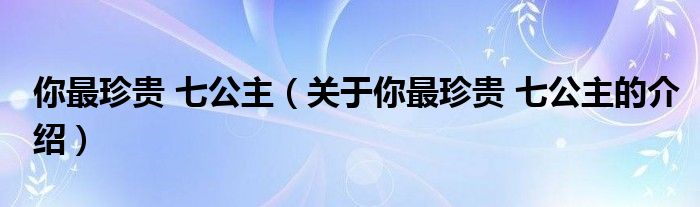 你最珍贵 七公主（关于你最珍贵 七公主的介绍）